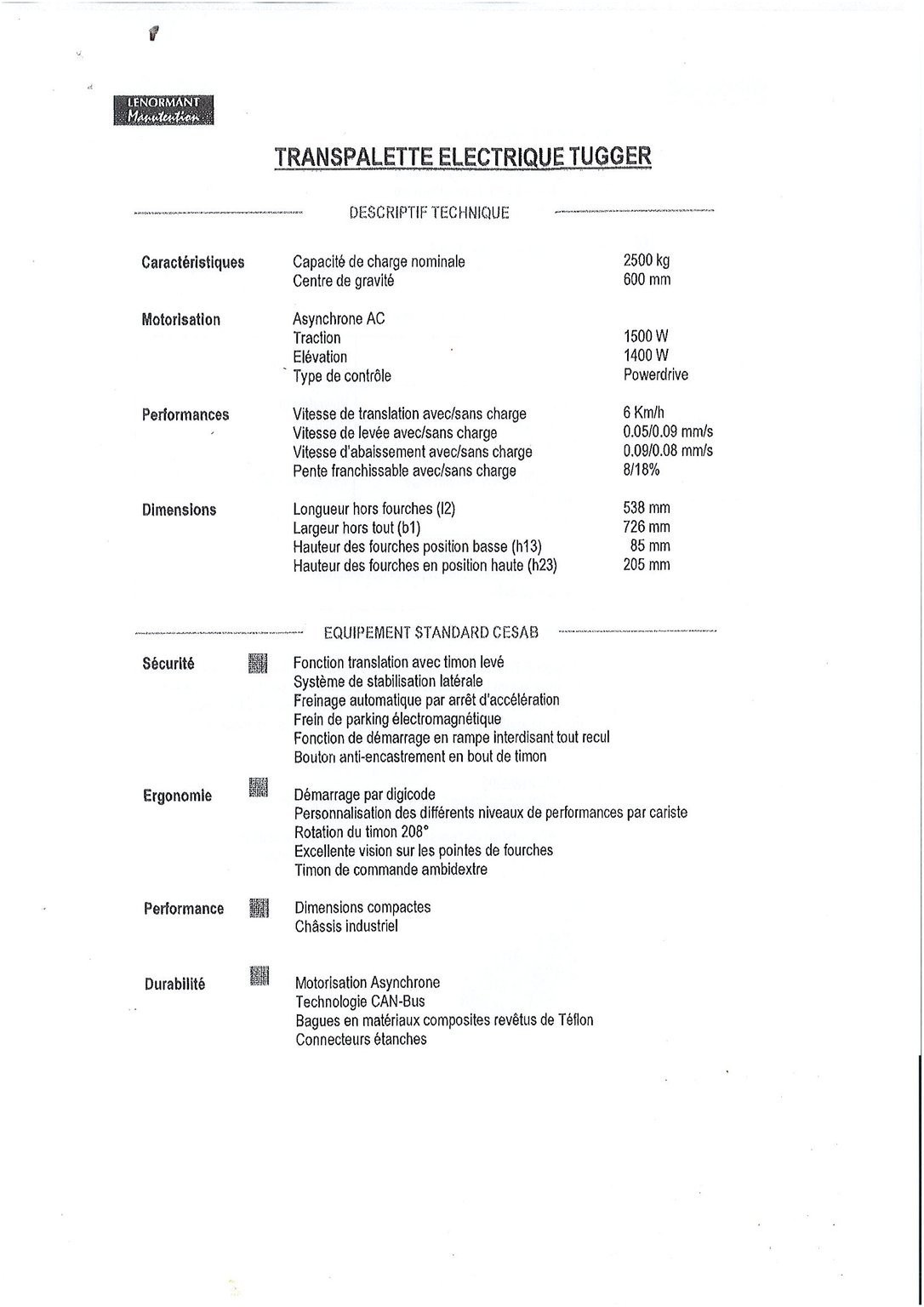 LENORMANT
Manutention

TRANSPALETTE ELECTRIQUE TUGGER

DESCRIPTIF TECHNIQUE

| | | |
|---|---|---|
| Caractéristiques | Capacité de charge nominale | 2500 kg |
| | Centre de gravité | 600 mm |
| Motorisation | Asynchrone AC | |
| | Traction | 1500 W |
| | Elévation | 1400 W |
| | Type de contrôle | Powerdrive |
| Performances | Vitesse de translation avec/sans charge | 6 Km/h |
| | Vitesse de levée avec/sans charge | 0.05/0.09 mm/s |
| | Vitesse d'abaissement avec/sans charge | 0.09/0.08 mm/s |
| | Pente franchissable avec/sans charge | 8/18% |
| Dimensions | Longueur hors fourches (l2) | 538 mm |
| | Largeur hors tout (b1) | 726 mm |
| | Hauteur des fourches position basse (h13) | 85 mm |
| | Hauteur des fourches en position haute (h23) | 205 mm |

EQUIPEMENT STANDARD CESAB

Sécurité
Fonction translation avec timon levé
Système de stabilisation latérale
Freinage automatique par arrêt d'accélération
Frein de parking électromagnétique
Fonction de démarrage en rampe interdisant tout recul
Bouton anti-encastrement en bout de timon

Ergonomie
Démarrage par digicode
Personnalisation des différents niveaux de performances par cariste
Rotation du timon 208°
Excellente vision sur les pointes de fourches
Timon de commande ambidextre

Performance
Dimensions compactes
Châssis industriel

Durabilité
Motorisation Asynchrone
Technologie CAN-Bus
Bagues en matériaux composites revêtus de Téflon
Connecteurs étanches